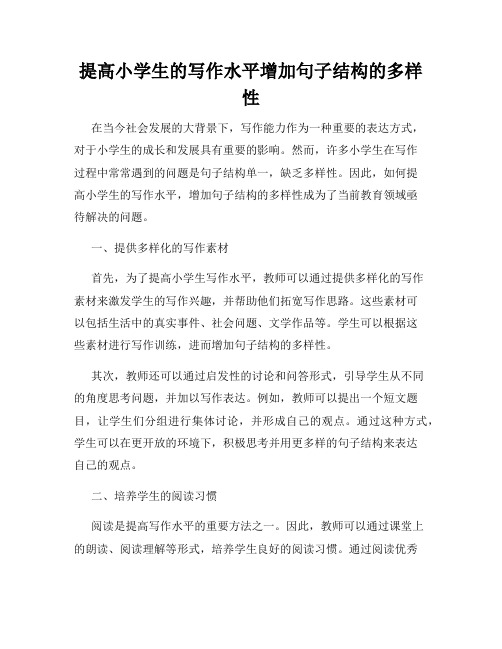 提高小学生的写作水平增加句子结构的多样性

在当今社会发展的大背景下，写作能力作为一种重要的表达方式，对于小学生的成长和发展具有重要的影响。然而，许多小学生在写作过程中常常遇到的问题是句子结构单一，缺乏多样性。因此，如何提高小学生的写作水平，增加句子结构的多样性成为了当前教育领域亟待解决的问题。

一、提供多样化的写作素材

首先，为了提高小学生写作水平，教师可以通过提供多样化的写作素材来激发学生的写作兴趣，并帮助他们拓宽写作思路。这些素材可以包括生活中的真实事件、社会问题、文学作品等。学生可以根据这些素材进行写作训练，进而增加句子结构的多样性。

其次，教师还可以通过启发性的讨论和问答形式，引导学生从不同的角度思考问题，并加以写作表达。例如，教师可以提出一个短文题目，让学生们分组进行集体讨论，并形成自己的观点。通过这种方式，学生可以在更开放的环境下，积极思考并用更多样的句子结构来表达自己的观点。

二、培养学生的阅读习惯

阅读是提高写作水平的重要方法之一。因此，教师可以通过课堂上的朗读、阅读理解等形式，培养学生良好的阅读习惯。通过阅读优秀